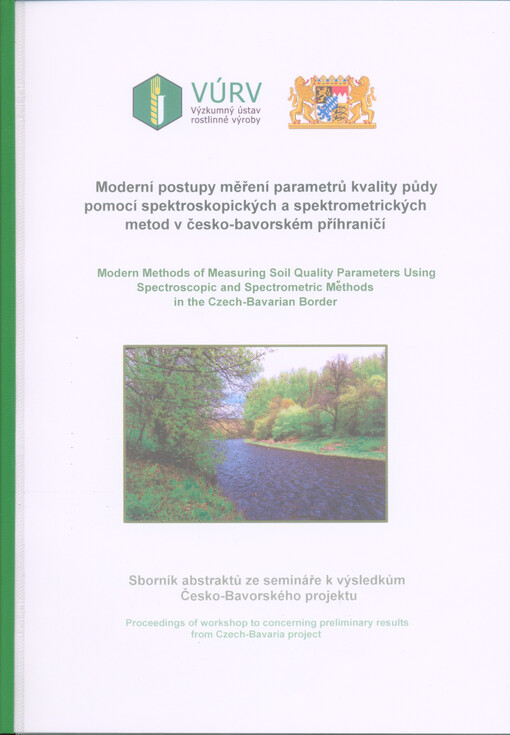 VÚRV
Výzkumný ústav rostlinné výroby

Moderní postupy měření parametrů kvality půdy pomocí spektroskopických a spektrometrických metod v česko-bavorském příhraničí

Modern Methods of Measuring Soil Quality Parameters Using Spectroscopic and Spectrometric Methods in the Czech-Bavarian Border

Sborník abstraktů ze semináře k výsledkům Česko-Bavorského projektu

Proceedings of workshop to concerning preliminary results from Czech-Bavaria project